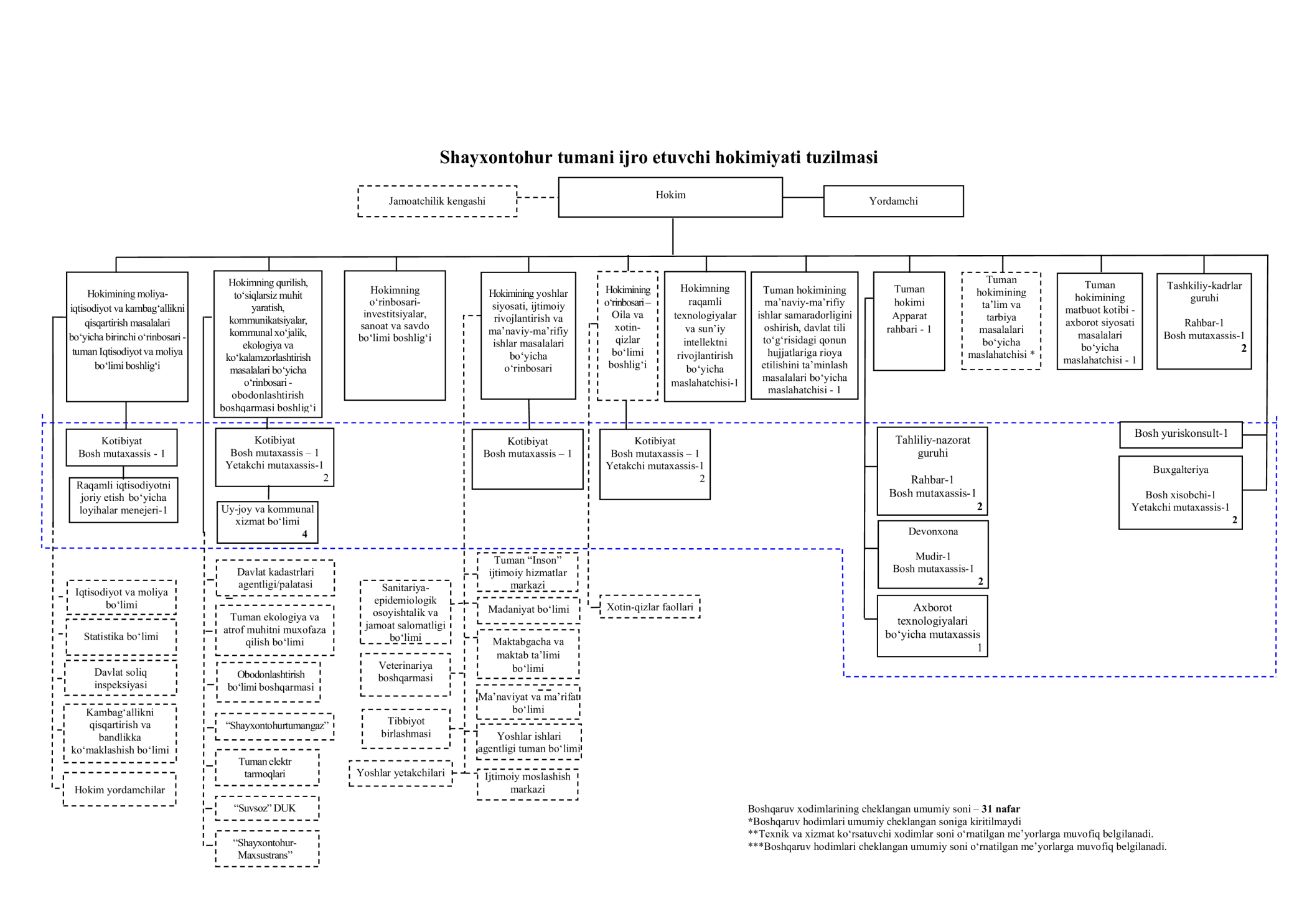 Shayxontohur tumani ijro etuvchi hokimiyati tuzilmasi

Jamoatchilik kengashi

Hokim

Yordamchi

Hokimining moliya-iqtisodiyot va kambag‘allikni qisqartirish masalalari bo‘yicha birinchi o‘rinbosari - tuman Iqtisodiyot va moliya bo‘limi boshlig‘i

Hokimning qurilish, to‘siqlarsiz muhit yaratish, kommunikatsiyalar, kommunal xo‘jalik, ekologiya va ko‘kalamzorlashtirish masalalari bo‘yicha o‘rinbosari - obodonlashtirish boshqarmasi boshlig‘i

Hokimning o‘rinbosari-investitsiyalar, sanoat va savdo bo‘limi boshlig‘i

Hokimining yoshlar siyosati, ijtimoiy rivojlantirish va ma’naviy-ma’rifiy ishlar masalalari bo‘yicha o‘rinbosari

Hokimining o‘rinbosari – Oila va xotin-qizlar bo‘limi boshlig‘i

Hokimning raqamli texnologiyalar va sun’iy intellektni rivojlantirish bo‘yicha maslahatchisi-1

Tuman hokimining ma’naviy-ma’rifiy ishlar samaradorligini oshirish, davlat tili to‘g‘risidagi qonun hujjatlariga rioya etilishini ta’minlash masalalari bo‘yicha maslahatchisi - 1

Tuman hokimi Apparat rahbari - 1

Tuman hokimining ta’lim va tarbiya masalalari bo‘yicha maslahatchisi *

Tuman hokimining matbuot kotibi - axborot siyosati masalalari bo‘yicha maslahatchisi - 1

Tashkiliy-kadrlar guruhi

Rahbar-1
Bosh mutaxassis-1
2

Kotibiyat
Bosh mutaxassis - 1

Raqamli iqtisodiyotni joriy etish bo‘yicha loyihalar menejeri-1

Kotibiyat
Bosh mutaxassis – 1
Yetakchi mutaxassis-1
2

Uy-joy va kommunal xizmat bo‘limi
4

Kotibiyat
Bosh mutaxassis – 1

Kotibiyat
Bosh mutaxassis – 1
Yetakchi mutaxassis-1
2

Tahliliy-nazorat guruhi

Rahbar-1
Bosh mutaxassis-1
2

Devonxona

Mudir-1
Bosh mutaxassis-1
2

Axborot texnologiyalari bo‘yicha mutaxassis
1

Bosh yuriskonsult-1

Buxgalteriya

Bosh xisobchi-1
Yetakchi mutaxassis-1
2

Iqtisodiyot va moliya bo‘limi

Statistika bo‘limi

Davlat soliq inspeksiyasi

Kambag‘allikni qisqartirish va bandlikka ko‘maklashish bo‘limi

Hokim yordamchilar

Davlat kadastrlari agentligi/palatasi

Tuman ekologiya va atrof muhitni muxofaza qilish bo‘limi

Obodonlashtirish bo‘limi boshqarmasi

“Shayxontohurtumangaz”

Tuman elektr tarmoqlari

“Suvsoz” DUK

“Shayxontohur-Maxsustrans”

Sanitariya-epidemiologik osoyishtalik va jamoat salomatligi bo‘limi

Veterinariya boshqarmasi

Tibbiyot birlashmasi

Yoshlar yetakchilari

Tuman “Inson” ijtimoiy hizmatlar markazi

Madaniyat bo‘limi

Maktabgacha va maktab ta’limi bo‘limi

Ma’naviyat va ma’rifat bo‘limi

Yoshlar ishlari agentligi tuman bo‘limi

Ijtimoiy moslashish markazi

Xotin-qizlar faollari

Boshqaruv xodimlarining cheklangan umumiy soni – 31 nafar
*Boshqaruv hodimlari umumiy cheklangan soniga kiritilmaydi
**Texnik va xizmat ko‘rsatuvchi xodimlar soni o‘rnatilgan me’yorlarga muvofiq belgilanadi.
***Boshqaruv hodimlari cheklangan umumiy soni o‘rnatilgan me’yorlarga muvofiq belgilanadi.